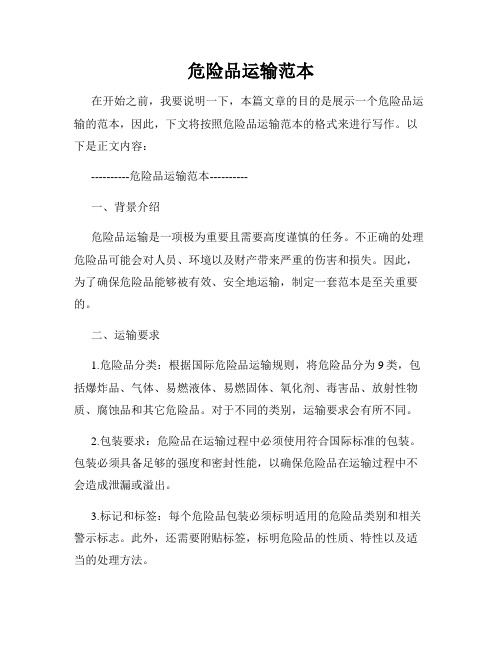 危险品运输范本

在开始之前，我要说明一下，本篇文章的目的是展示一个危险品运输的范本，因此，下文将按照危险品运输范本的格式来进行写作。以下是正文内容：

----------危险品运输范本----------

一、背景介绍

危险品运输是一项极为重要且需要高度谨慎的任务。不正确的处理危险品可能会对人员、环境以及财产带来严重的伤害和损失。因此，为了确保危险品能够被有效、安全地运输，制定一套范本是至关重要的。

二、运输要求

1.危险品分类：根据国际危险品运输规则，将危险品分为9类，包括爆炸品、气体、易燃液体、易燃固体、氧化剂、毒害品、放射性物质、腐蚀品和其它危险品。对于不同的类别，运输要求会有所不同。

2.包装要求：危险品在运输过程中必须使用符合国际标准的包装。包装必须具备足够的强度和密封性能，以确保危险品在运输过程中不会造成泄漏或溢出。

3.标记和标签：每个危险品包装必须标明适用的危险品类别和相关警示标志。此外，还需要附贴标签，标明危险品的性质、特性以及适当的处理方法。